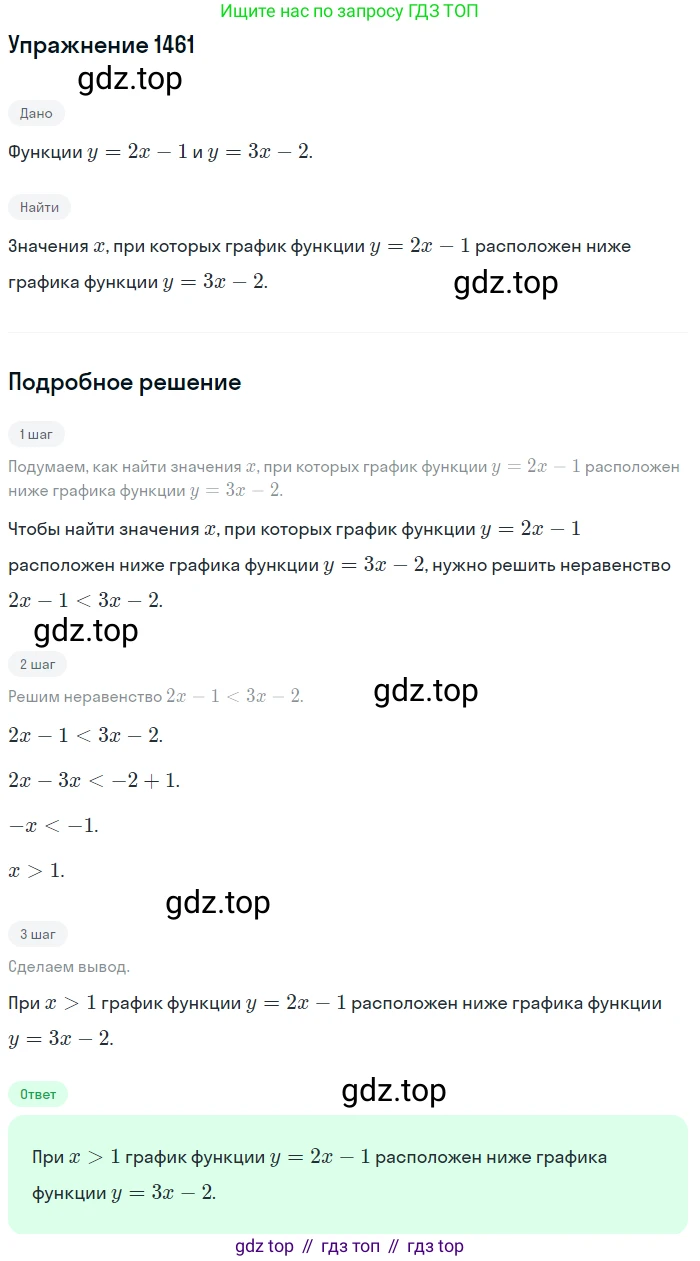 Ищите нас по запросу ГДЗ ТОП

Упражнение 1461

gdz.top

Дано

Функции $y = 2x - 1$ и $y = 3x - 2$.

Найти

Значения $x$, при которых график функции $y = 2x - 1$ расположен ниже графика функции $y = 3x - 2$.

gdz.top

Подробное решение

1 шаг

Подумаем, как найти значения $x$, при которых график функции $y = 2x - 1$ расположен ниже графика функции $y = 3x - 2$.

Чтобы найти значения $x$, при которых график функции $y = 2x - 1$ расположен ниже графика функции $y = 3x - 2$, нужно решить неравенство $2x - 1 < 3x - 2$.

gdz.top

2 шаг

Решим неравенство $2x - 1 < 3x - 2$.

gdz.top

$2x - 1 < 3x - 2$.

$2x - 3x < -2 + 1$.

$-x < -1$.

$x > 1$.

gdz.top

3 шаг

Сделаем вывод.

При $x > 1$ график функции $y = 2x - 1$ расположен ниже графика функции $y = 3x - 2$.

Ответ

gdz.top

При $x > 1$ график функции $y = 2x - 1$ расположен ниже графика функции $y = 3x - 2$.

gdz top // гдз топ // гдз top